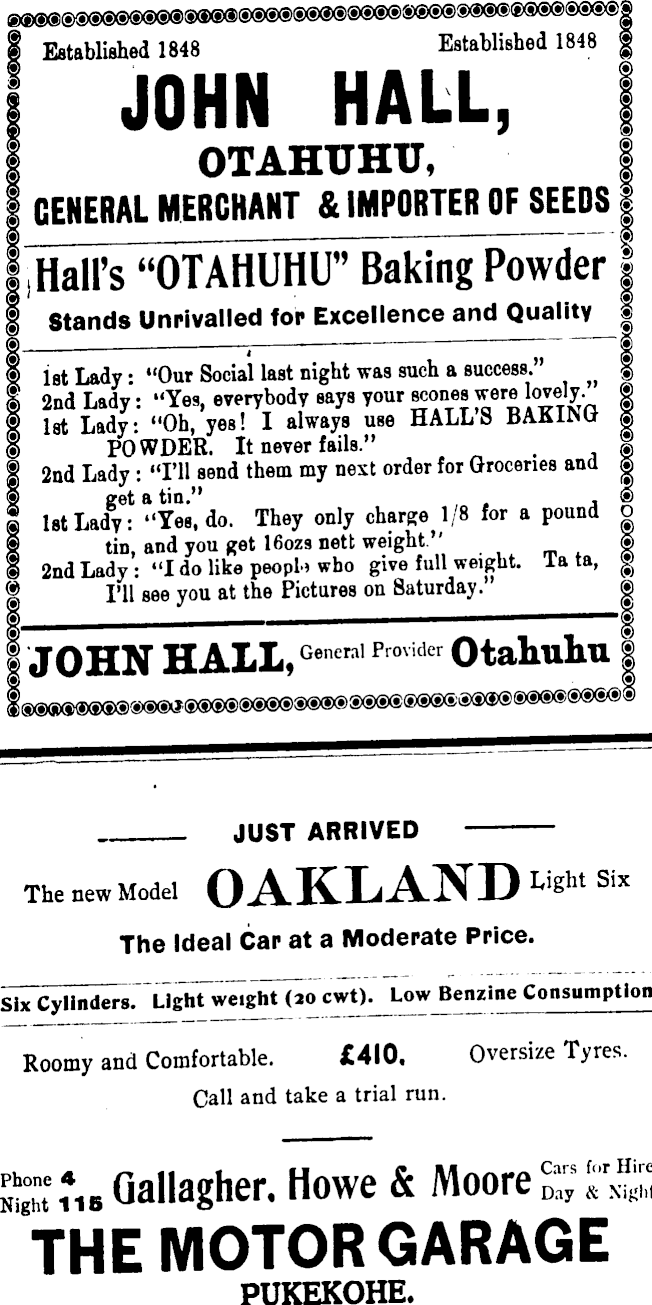 Established 1848 Established 1848

JOHN HALL,

OTAHUHU,

GENERAL MERCHANT & IMPORTER OF SEEDS

Hall's "OTAHUHU" Baking Powder

Stands Unrivalled for Excellence and Quality

1st Lady: "Our Social last night was such a success."
2nd Lady: "Yes, everybody says your scones were lovely."
1st Lady: "Oh, yes! I always use HALL'S BAKING POWDER. It never fails."
2nd Lady: "I'll send them my next order for Groceries and get a tin."
1st Lady: "Yes, do. They only charge 1/8 for a pound tin, and you get 16ozs nett weight."
2nd Lady: "I do like people who give full weight. Ta ta, I'll see you at the Pictures on Saturday."

JOHN HALL, General Provider Otahuhu

JUST ARRIVED

The new Model OAKLAND Light Six

The Ideal Car at a Moderate Price.

Six Cylinders. Light weight (20 cwt). Low Benzine Consumption

Roomy and Comfortable. £410. Oversize Tyres.

Call and take a trial run.

Phone 4 Night 115 Gallagher, Howe & Moore Cars for Hire Day & Night

THE MOTOR GARAGE

PUKEKOHE.